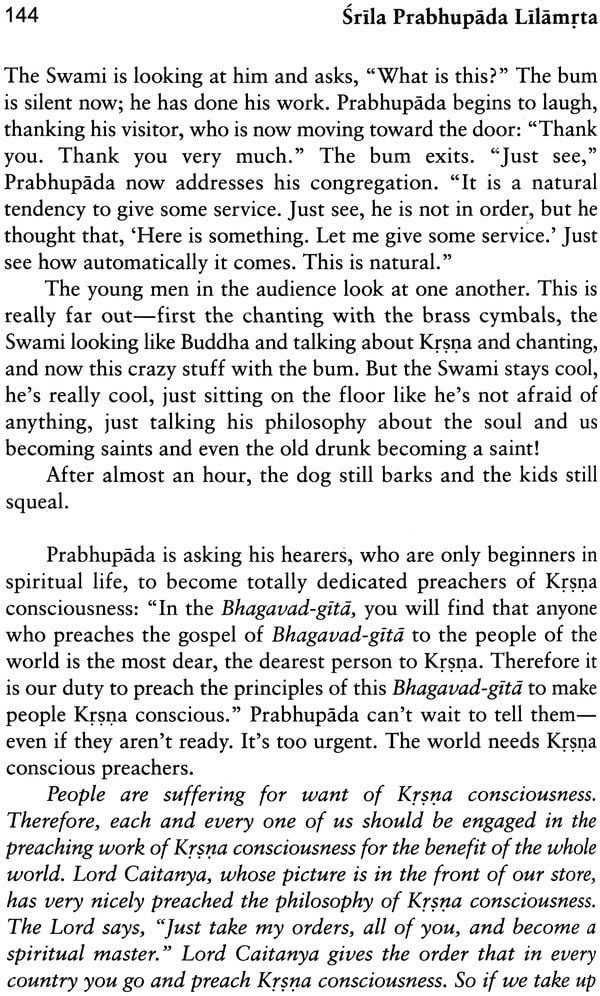 144 Śrīla Prabhupāda Līlāmṛta

The Swami is looking at him and asks, "What is this?" The bum is silent now; he has done his work. Prabhupāda begins to laugh, thanking his visitor, who is now moving toward the door: "Thank you. Thank you very much." The bum exits. "Just see," Prabhupāda now addresses his congregation. "It is a natural tendency to give some service. Just see, he is not in order, but he thought that, 'Here is something. Let me give some service.' Just see how automatically it comes. This is natural."

The young men in the audience look at one another. This is really far out—first the chanting with the brass cymbals, the Swami looking like Buddha and talking about Kṛṣṇa and chanting, and now this crazy stuff with the bum. But the Swami stays cool, he's really cool, just sitting on the floor like he's not afraid of anything, just talking his philosophy about the soul and us becoming saints and even the old drunk becoming a saint!

After almost an hour, the dog still barks and the kids still squeal.

Prabhupāda is asking his hearers, who are only beginners in spiritual life, to become totally dedicated preachers of Kṛṣṇa consciousness: "In the Bhagavad-gītā, you will find that anyone who preaches the gospel of Bhagavad-gītā to the people of the world is the most dear, the dearest person to Kṛṣṇa. Therefore it is our duty to preach the principles of this Bhagavad-gītā to make people Kṛṣṇa conscious." Prabhupāda can't wait to tell them—even if they aren't ready. It's too urgent. The world needs Kṛṣṇa conscious preachers.

People are suffering for want of Kṛṣṇa consciousness. Therefore, each and every one of us should be engaged in the preaching work of Kṛṣṇa consciousness for the benefit of the whole world. Lord Caitanya, whose picture is in the front of our store, has very nicely preached the philosophy of Kṛṣṇa consciousness. The Lord says, "Just take my orders, all of you, and become a spiritual master." Lord Caitanya gives the order that in every country you go and preach Kṛṣṇa consciousness. So if we take up